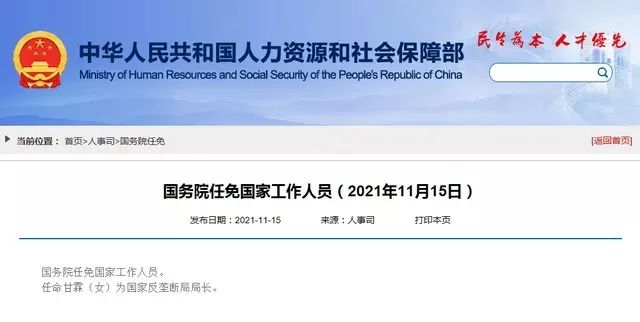 中华人民共和国人力资源和社会保障部
Ministry of Human Resources and Social Security of the People's Republic of China

民生为本 人才优先

当前位置： 首页>人事司>国务院任免

[返回首页]

国务院任免国家工作人员（2021年11月15日）

发布日期：2021-11-15 来源：人事司 打印本页

国务院任免国家工作人员。
任命甘霖（女）为国家反垄断局局长。